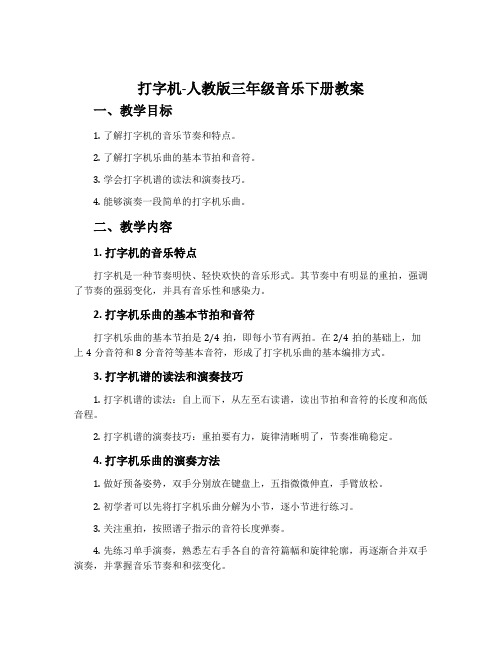 打字机-人教版三年级音乐下册教案

一、教学目标

1. 了解打字机的音乐节奏和特点。

2. 了解打字机乐曲的基本节拍和音符。

3. 学会打字机谱的读法和演奏技巧。

4. 能够演奏一段简单的打字机乐曲。

二、教学内容

1. 打字机的音乐特点

打字机是一种节奏明快、轻快欢快的音乐形式。其节奏中有明显的重拍，强调了节奏的强弱变化，并具有音乐性和感染力。

2. 打字机乐曲的基本节拍和音符

打字机乐曲的基本节拍是 2/4 拍，即每小节有两拍。在 2/4 拍的基础上，加上 4 分音符和 8 分音符等基本音符，形成了打字机乐曲的基本编排方式。

3. 打字机谱的读法和演奏技巧

1. 打字机谱的读法：自上而下，从左至右读谱，读出节拍和音符的长度和高低音程。

2. 打字机谱的演奏技巧：重拍要有力，旋律清晰明了，节奏准确稳定。

4. 打字机乐曲的演奏方法

1. 做好预备姿势，双手分别放在键盘上，五指微微伸直，手臂放松。

2. 初学者可以先将打字机乐曲分解为小节，逐小节进行练习。

3. 关注重拍，按照谱子指示的音符长度弹奏。

4. 先练习单手演奏，熟悉左右手各自的音符篇幅和旋律轮廓，再逐渐合并双手演奏，并掌握音乐节奏和和弦变化。